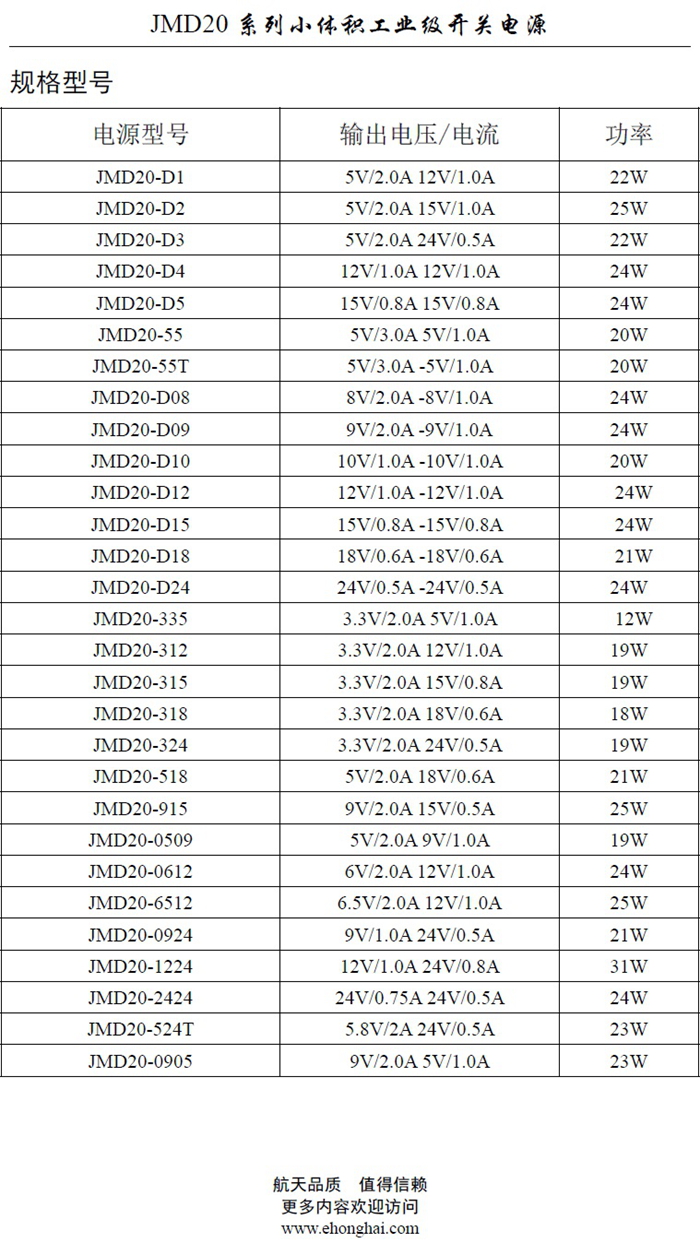 JMD20 系列小体积工业级开关电源

规格型号

| 电源型号 | 输出电压/电流 | 功率 |
|---|---|---|
| JMD20-D1 | 5V/2.0A 12V/1.0A | 22W |
| JMD20-D2 | 5V/2.0A 15V/1.0A | 25W |
| JMD20-D3 | 5V/2.0A 24V/0.5A | 22W |
| JMD20-D4 | 12V/1.0A 12V/1.0A | 24W |
| JMD20-D5 | 15V/0.8A 15V/0.8A | 24W |
| JMD20-55 | 5V/3.0A 5V/1.0A | 20W |
| JMD20-55T | 5V/3.0A -5V/1.0A | 20W |
| JMD20-D08 | 8V/2.0A -8V/1.0A | 24W |
| JMD20-D09 | 9V/2.0A -9V/1.0A | 24W |
| JMD20-D10 | 10V/1.0A -10V/1.0A | 20W |
| JMD20-D12 | 12V/1.0A -12V/1.0A | 24W |
| JMD20-D15 | 15V/0.8A -15V/0.8A | 24W |
| JMD20-D18 | 18V/0.6A -18V/0.6A | 21W |
| JMD20-D24 | 24V/0.5A -24V/0.5A | 24W |
| JMD20-335 | 3.3V/2.0A 5V/1.0A | 12W |
| JMD20-312 | 3.3V/2.0A 12V/1.0A | 19W |
| JMD20-315 | 3.3V/2.0A 15V/0.8A | 19W |
| JMD20-318 | 3.3V/2.0A 18V/0.6A | 18W |
| JMD20-324 | 3.3V/2.0A 24V/0.5A | 19W |
| JMD20-518 | 5V/2.0A 18V/0.6A | 21W |
| JMD20-915 | 9V/2.0A 15V/0.5A | 25W |
| JMD20-0509 | 5V/2.0A 9V/1.0A | 19W |
| JMD20-0612 | 6V/2.0A 12V/1.0A | 24W |
| JMD20-6512 | 6.5V/2.0A 12V/1.0A | 25W |
| JMD20-0924 | 9V/1.0A 24V/0.5A | 21W |
| JMD20-1224 | 12V/1.0A 24V/0.8A | 31W |
| JMD20-2424 | 24V/0.75A 24V/0.5A | 24W |
| JMD20-524T | 5.8V/2A 24V/0.5A | 23W |
| JMD20-0905 | 9V/2.0A 5V/1.0A | 23W |

航天品质 值得信赖
更多内容欢迎访问
www.ehonghai.com